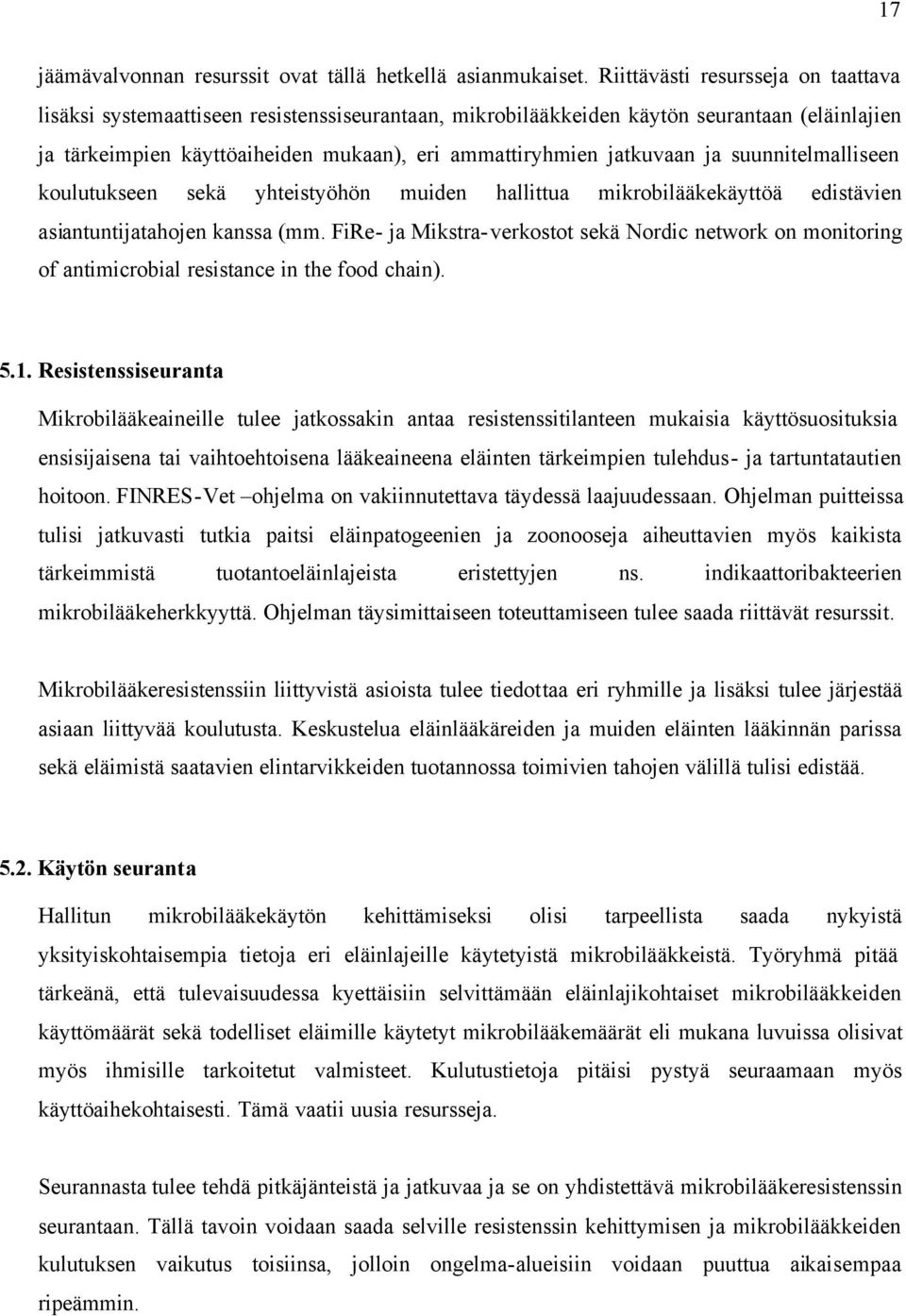 17

jäämävalvonnan resurssit ovat tällä hetkellä asianmukaiset. Riittävästi resursseja on taattava lisäksi systemaattiseen resistenssiseurantaan, mikrobilääkkeiden käytön seurantaan (eläinlajien ja tärkeimpien käyttöaiheiden mukaan), eri ammattiryhmien jatkuvaan ja suunnitelmalliseen koulutukseen sekä yhteistyöhön muiden hallittua mikrobilääkekäyttöä edistävien asiantuntijatahojen kanssa (mm. FiRe- ja Mikstra-verkostot sekä Nordic network on monitoring of antimicrobial resistance in the food chain).

5.1. Resistenssiseuranta

Mikrobilääkeaineille tulee jatkossakin antaa resistenssitilanteen mukaisia käyttösuosituksia ensisijaisena tai vaihtoehtoisena lääkeaineena eläinten tärkeimpien tulehdus- ja tartuntatautien hoitoon. FINRES-Vet –ohjelma on vakiinnutettava täydessä laajuudessaan. Ohjelman puitteissa tulisi jatkuvasti tutkia paitsi eläinpatogeenien ja zoonooseja aiheuttavien myös kaikista tärkeimmistä tuotantoeläinlajeista eristettyjen ns. indikaattoribakteerien mikrobilääkeherkkyyttä. Ohjelman täysimittaiseen toteuttamiseen tulee saada riittävät resurssit.

Mikrobilääkeresistenssiin liittyvistä asioista tulee tiedottaa eri ryhmille ja lisäksi tulee järjestää asiaan liittyvää koulutusta. Keskustelua eläinlääkäreiden ja muiden eläinten lääkinnän parissa sekä eläimistä saatavien elintarvikkeiden tuotannossa toimivien tahojen välillä tulisi edistää.

5.2. Käytön seuranta

Hallitun mikrobilääkekäytön kehittämiseksi olisi tarpeellista saada nykyistä yksityiskohtaisempia tietoja eri eläinlajeille käytetyistä mikrobilääkkeistä. Työryhmä pitää tärkeänä, että tulevaisuudessa kyettäisiin selvittämään eläinlajikohtaiset mikrobilääkkeiden käyttömäärät sekä todelliset eläimille käytetyt mikrobilääkemäärät eli mukana luvuissa olisivat myös ihmisille tarkoitetut valmisteet. Kulutustietoja pitäisi pystyä seuraamaan myös käyttöaihekohtaisesti. Tämä vaatii uusia resursseja.

Seurannasta tulee tehdä pitkäjänteistä ja jatkuvaa ja se on yhdistettävä mikrobilääkeresistenssin seurantaan. Tällä tavoin voidaan saada selville resistenssin kehittymisen ja mikrobilääkkeiden kulutuksen vaikutus toisiinsa, jolloin ongelma-alueisiin voidaan puuttua aikaisempaa ripeämmin.